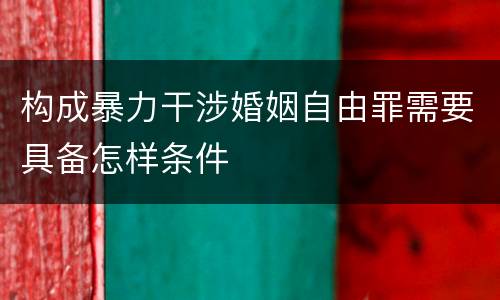 构成暴力干涉婚姻自由罪需要具备怎样条件